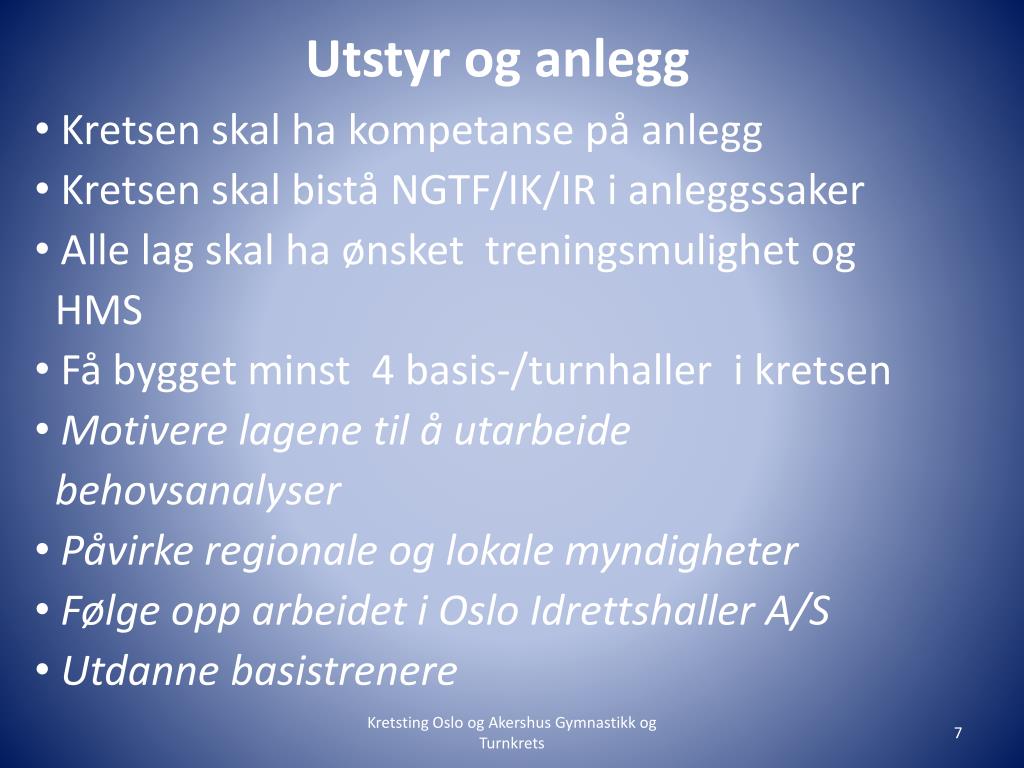 Utstyr og anlegg

• Kretsen skal ha kompetanse på anlegg
• Kretsen skal bistå NGTF/IK/IR i anleggssaker
• Alle lag skal ha ønsket treningsmulighet og HMS
• Få bygget minst 4 basis-/turnhaller i kretsen
• Motivere lagene til å utarbeide behovsanalyser
• Påvirke regionale og lokale myndigheter
• Følge opp arbeidet i Oslo Idrettshaller A/S
• Utdanne basistrenere

Kretsting Oslo og Akershus Gymnastikk og Turnkrets

7